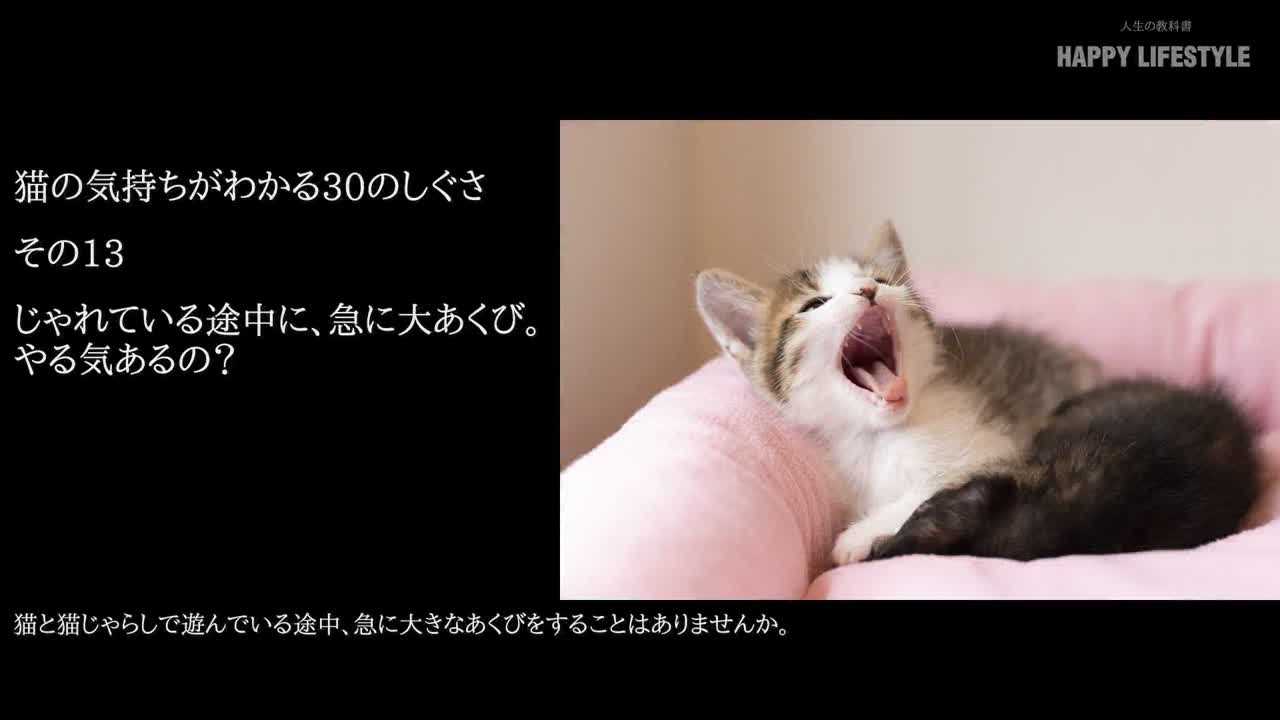 人生の教科書
HAPPY LIFESTYLE

猫の気持ちがわかる30のしぐさ

その13

じゃれている途中に、急に大あくび。やる気あるの？

猫と猫じゃらしで遊んでいる途中、急に大きなあくびをすることはありませんか。